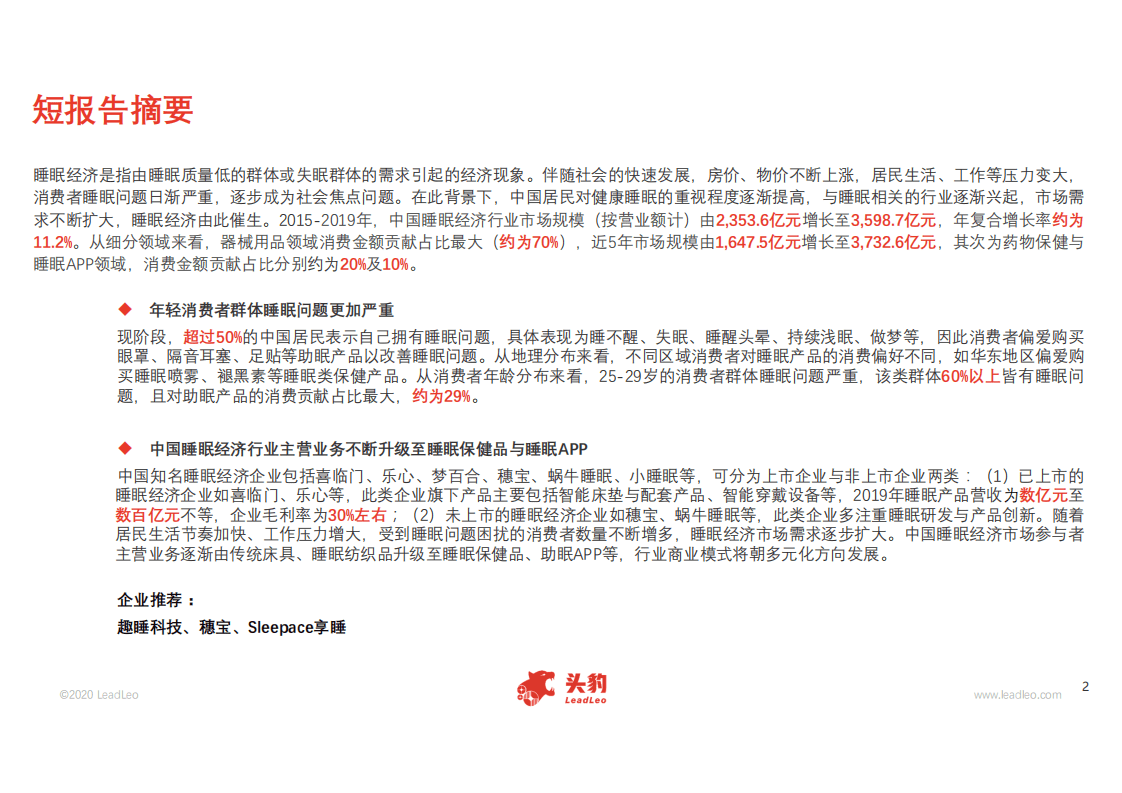 短报告摘要

睡眠经济是指由睡眠质量低的群体或失眠群体的需求引起的经济现象。伴随社会的快速发展，房价、物价不断上涨，居民生活、工作等压力变大，消费者睡眠问题日渐严重，逐步成为社会焦点问题。在此背景下，中国居民对健康睡眠的重视程度逐渐提高，与睡眠相关的行业逐渐兴起，市场需求不断扩大，睡眠经济由此催生。2015-2019年，中国睡眠经济行业市场规模（按营业额计）由2,353.6亿元增长至3,598.7亿元，年复合增长率约为11.2%。从细分领域来看，器械用品领域消费金额贡献占比最大（约为70%），近5年市场规模由1,647.5亿元增长至3,732.6亿元，其次为药物保健与睡眠APP领域，消费金额贡献占比分别约为20%及10%。

◆ 年轻消费者群体睡眠问题更加严重

现阶段，超过50%的中国居民表示自己拥有睡眠问题，具体表现为睡不醒、失眠、睡醒头晕、持续浅眠、做梦等，因此消费者偏爱购买眼罩、隔音耳塞、足贴等助眠产品以改善睡眠问题。从地理分布来看，不同区域消费者对睡眠产品的消费偏好不同，如华东地区偏爱购买睡眠喷雾、褪黑素等睡眠类保健产品。从消费者年龄分布来看，25-29岁的消费者群体睡眠问题严重，该类群体60%以上皆有睡眠问题，且对助眠产品的消费贡献占比最大，约为29%。

◆ 中国睡眠经济行业主营业务不断升级至睡眠保健品与睡眠APP

中国知名睡眠经济企业包括喜临门、乐心、梦百合、穗宝、蜗牛睡眠、小睡眠等，可分为上市企业与非上市企业两类：（1）已上市的睡眠经济企业如喜临门、乐心等，此类企业旗下产品主要包括智能床垫与配套产品、智能穿戴设备等，2019年睡眠产品营收为数亿元至数百亿元不等，企业毛利率为30%左右；（2）未上市的睡眠经济企业如穗宝、蜗牛睡眠等，此类企业多注重睡眠研发与产品创新。随着居民生活节奏加快、工作压力增大，受到睡眠问题困扰的消费者数量不断增多，睡眠经济市场需求逐步扩大。中国睡眠经济市场参与者主营业务逐渐由传统床具、睡眠纺织品升级至睡眠保健品、助眠APP等，行业商业模式将朝多元化方向发展。

企业推荐：
趣睡科技、穗宝、Sleepace享睡

©2020 LeadLeo
头豹 LeadLeo
www.leadleo.com
2